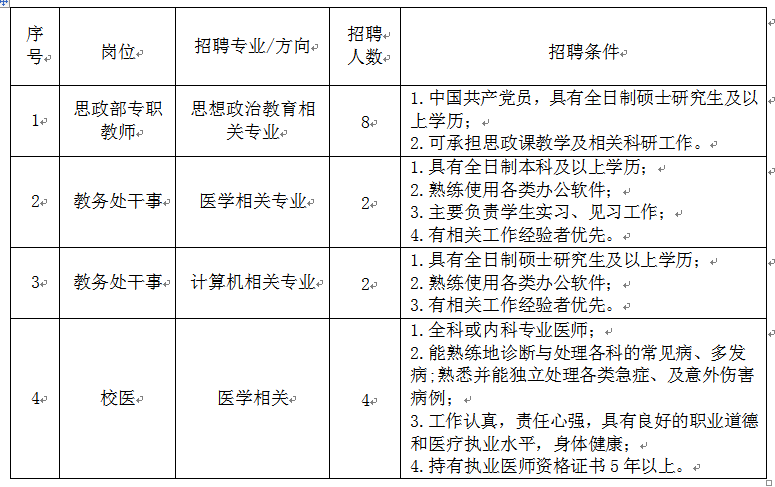 | 序号 | 岗位 | 招聘专业/方向 | 招聘人数 | 招聘条件 |
|---|---|---|---|---|
| 1 | 思政部专职教师 | 思想政治教育相关专业 | 8 | 1. 中国共产党员，具有全日制硕士研究生及以上学历；<br>2. 可承担思政课教学及相关科研工作。 |
| 2 | 教务处干事 | 医学相关专业 | 2 | 1. 具有全日制本科及以上学历；<br>2. 熟练使用各类办公软件；<br>3. 主要负责学生实习、见习工作；<br>4. 有相关工作经验者优先。 |
| 3 | 教务处干事 | 计算机相关专业 | 2 | 1. 具有全日制硕士研究生及以上学历；<br>2. 熟练使用各类办公软件；<br>3. 有相关工作经验者优先。 |
| 4 | 校医 | 医学相关 | 4 | 1. 全科或内科专业医师；<br>2. 能熟练地诊断与处理各科的常见病、多发病;熟悉并能独立处理各类急症、及意外伤害病例；<br>3. 工作认真，责任心强，具有良好的职业道德和医疗执业水平，身体健康；<br>4. 持有执业医师资格证书 5 年以上。 |